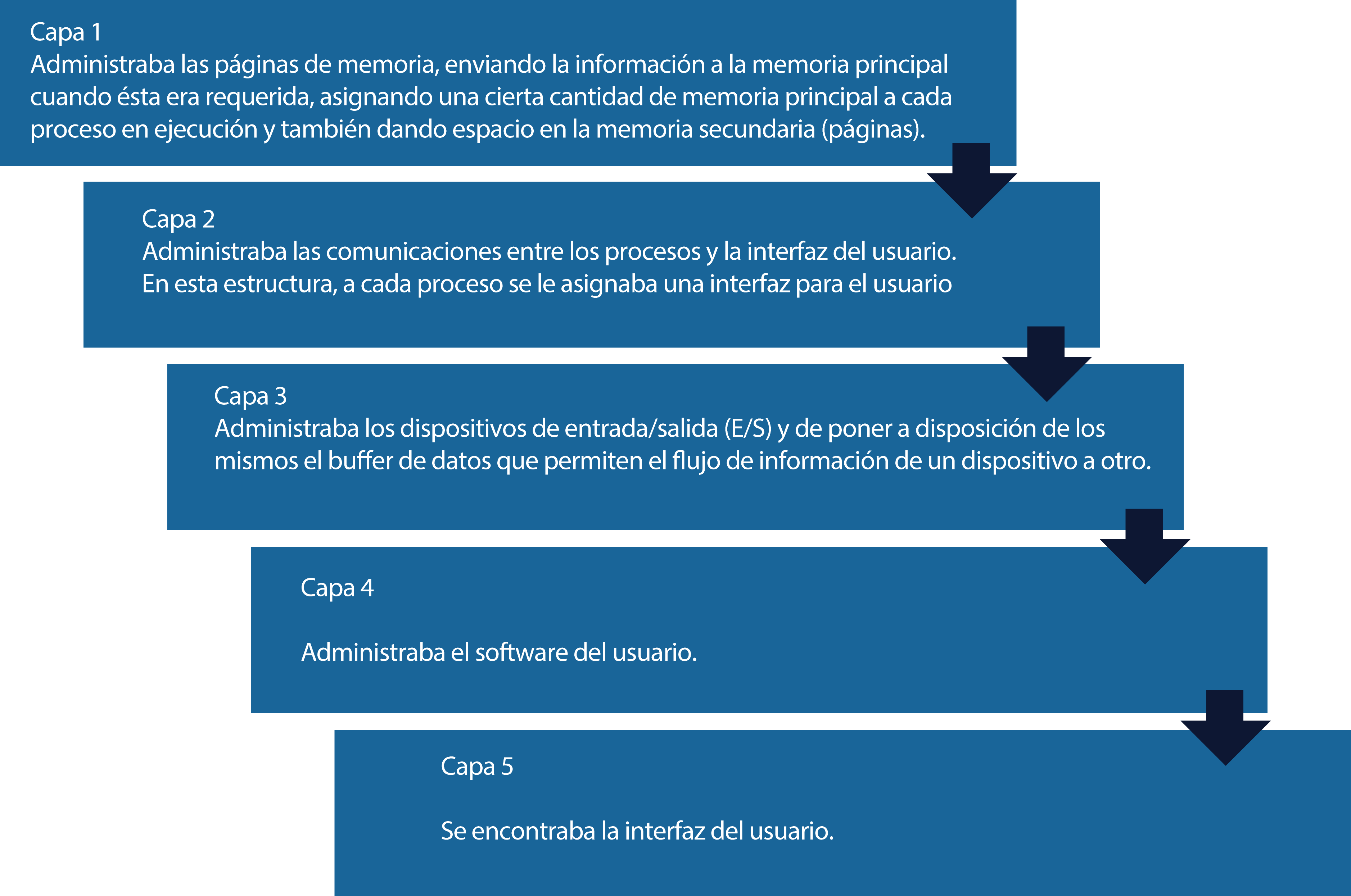 Capa 1
Administraba las páginas de memoria, enviando la información a la memoria principal cuando ésta era requerida, asignando una cierta cantidad de memoria principal a cada proceso en ejecución y también dando espacio en la memoria secundaria (páginas).

Capa 2
Administraba las comunicaciones entre los procesos y la interfaz del usuario. En esta estructura, a cada proceso se le asignaba una interfaz para el usuario

Capa 3
Administraba los dispositivos de entrada/salida (E/S) y de poner a disposición de los mismos el buffer de datos que permiten el flujo de información de un dispositivo a otro.

Capa 4

Administraba el software del usuario.

Capa 5

Se encontraba la interfaz del usuario.